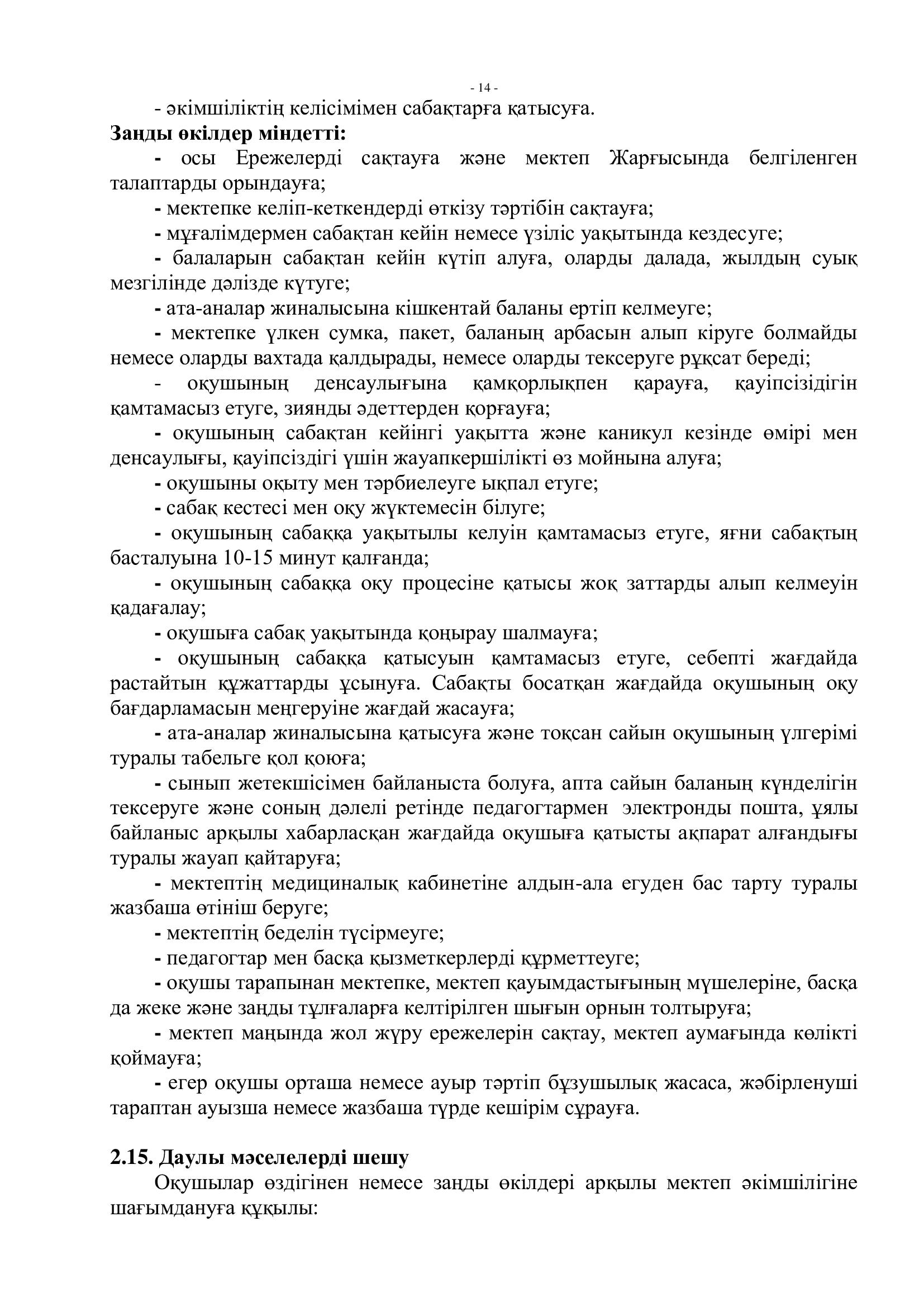 - 14 -

- әкімшіліктің келісімімен сабақтарға қатысуға.

**Заңды өкілдер міндетті:**

- осы Ережелерді сақтауға және мектеп Жарғысында белгіленген талаптарды орындауға;

- мектепке келіп-кеткендерді өткізу тәртібін сақтауға;

- мұғалімдермен сабақтан кейін немесе үзіліс уақытында кездесуге;

- балаларын сабақтан кейін күтіп алуға, оларды далада, жылдың суық мезгілінде дәлізде күтуге;

- ата-аналар жиналысына кішкентай баланы ертіп келмеуге;

- мектепке үлкен сумка, пакет, баланың арбасын алып кіруге болмайды немесе оларды вахтада қалдырады, немесе оларды тексеруге рұқсат береді;

- оқушының денсаулығына қамқорлықпен қарауға, қауіпсізідігін қамтамасыз етуге, зиянды әдеттерден қорғауға;

- оқушының сабақтан кейінгі уақытта және каникул кезінде өмірі мен денсаулығы, қауіпсіздігі үшін жауапкершілікті өз мойнына алуға;

- оқушыны оқыту мен тәрбиелеуге ықпал етуге;

- сабақ кестесі мен оқу жүктемесін білуге;

- оқушының сабаққа уақытылы келуін қамтамасыз етуге, яғни сабақтың басталуына 10-15 минут қалғанда;

- оқушының сабаққа оқу процесіне қатысы жоқ заттарды алып келмеуін қадағалау;

- оқушыға сабақ уақытында қоңырау шалмауға;

- оқушының сабаққа қатысуын қамтамасыз етуге, себепті жағдайда растайтын құжаттарды ұсынуға. Сабақты босатқан жағдайда оқушының оқу бағдарламасын меңгеруіне жағдай жасауға;

- ата-аналар жиналысына қатысуға және тоқсан сайын оқушының үлгерімі туралы табельге қол қоюға;

- сынып жетекшісімен байланыста болуға, апта сайын баланың күнделігін тексеруге және соның дәлелі ретінде педагогтармен электронды пошта, ұялы байланыс арқылы хабарласқан жағдайда оқушыға қатысты ақпарат алғандығы туралы жауап қайтаруға;

- мектептің медициналық кабинетіне алдын-ала егуден бас тарту туралы жазбаша өтініш беруге;

- мектептің беделін түсірмеуге;

- педагогтар мен басқа қызметкерлерді құрметтеуге;

- оқушы тарапынан мектепке, мектеп қауымдастығының мүшелеріне, басқа да жеке және заңды тұлғаларға келтірілген шығын орнын толтыруға;

- мектеп маңында жол жүру ережелерін сақтау, мектеп аумағында көлікті қоймауға;

- егер оқушы орташа немесе ауыр тәртіп бұзушылық жасаса, жәбірленуші тараптан ауызша немесе жазбаша түрде кешірім сұрауға.

**2.15. Даулы мәселелерді шешу**

Оқушылар өздігінен немесе заңды өкілдері арқылы мектеп әкімшілігіне шағымдануға құқылы: